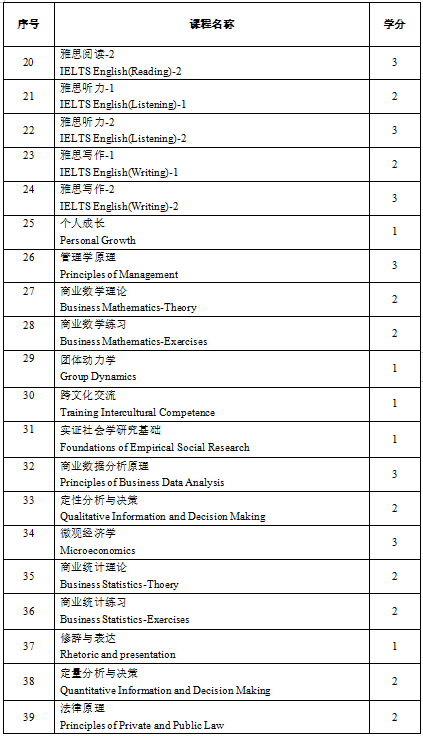 | 序号 | 课程名称 | 学分 |
|---|---|---|
| 20 | 雅思阅读-2 IELTS English(Reading)-2 | 3 |
| 21 | 雅思听力-1 IELTS English(Listening)-1 | 2 |
| 22 | 雅思听力-2 IELTS English(Listening)-2 | 3 |
| 23 | 雅思写作-1 IELTS English(Writing)-1 | 2 |
| 24 | 雅思写作-2 IELTS English(Writing)-2 | 3 |
| 25 | 个人成长 Personal Growth | 1 |
| 26 | 管理学原理 Principles of Management | 3 |
| 27 | 商业数学理论 Business Mathematics-Theory | 2 |
| 28 | 商业数学练习 Business Mathematics-Exercises | 2 |
| 29 | 团体动力学 Group Dynamics | 1 |
| 30 | 跨文化交流 Training Intercultural Competence | 1 |
| 31 | 实证社会学研究基础 Foundations of Empirical Social Research | 1 |
| 32 | 商业数据分析原理 Principles of Business Data Analysis | 3 |
| 33 | 定性分析与决策 Qualitative Information and Decision Making | 2 |
| 34 | 微观经济学 Microeconomics | 3 |
| 35 | 商业统计理论 Business Statistics-Thoery | 2 |
| 36 | 商业统计练习 Business Statistics-Exercises | 2 |
| 37 | 修辞与表达 Rhetoric and presentation | 1 |
| 38 | 定量分析与决策 Quantitative Information and Decision Making | 2 |
| 39 | 法律原理 Principles of Private and Public Law | 2 |